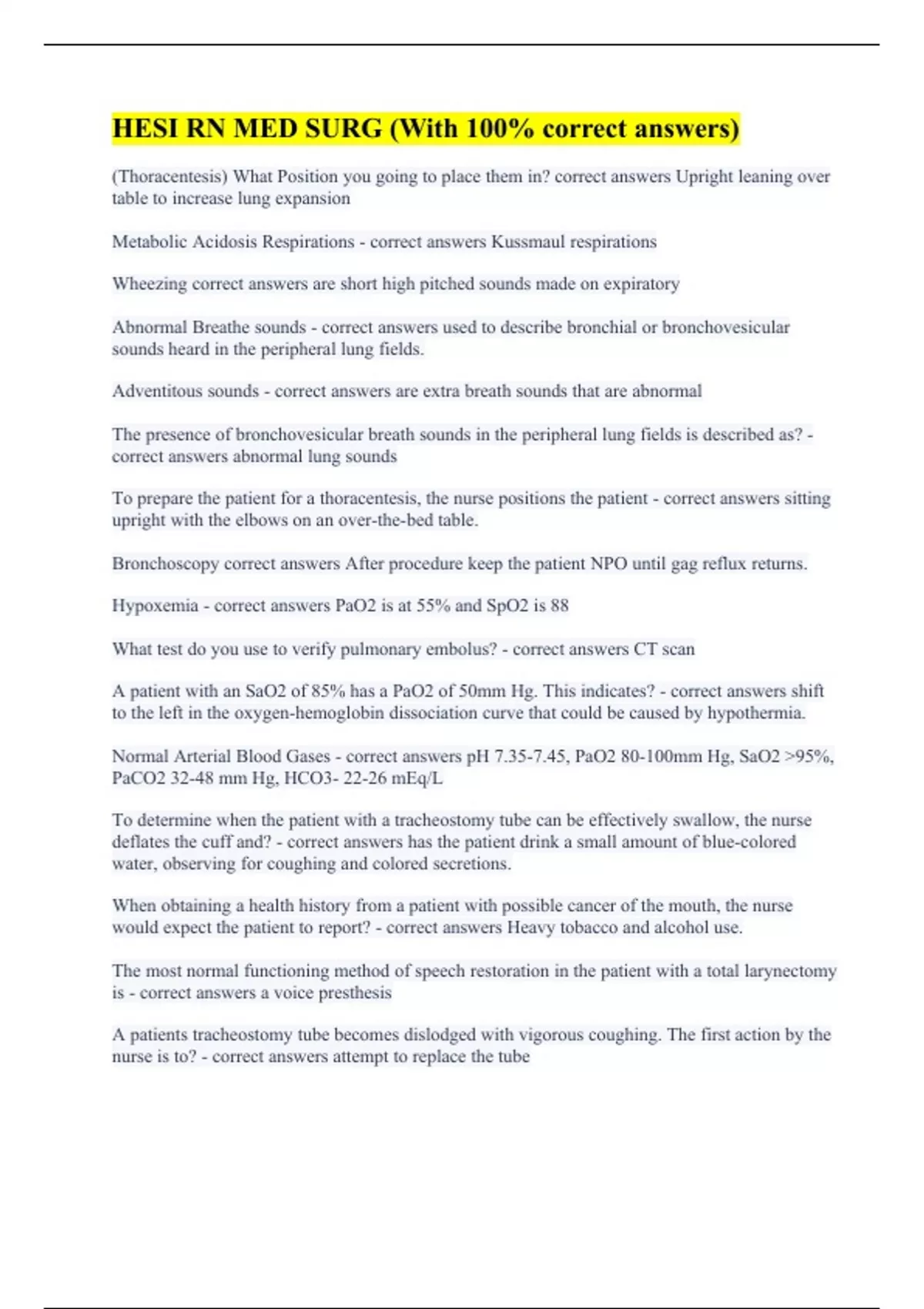 HESI RN MED SURG (With 100% correct answers)

(Thoracentesis) What Position you going to place them in? correct answers Upright leaning over table to increase lung expansion

Metabolic Acidosis Respirations - correct answers Kussmaul respirations

Wheezing correct answers are short high pitched sounds made on expiratory

Abnormal Breathe sounds - correct answers used to describe bronchial or bronchovesicular sounds heard in the peripheral lung fields.

Adventitous sounds - correct answers are extra breath sounds that are abnormal

The presence of bronchovesicular breath sounds in the peripheral lung fields is described as? - correct answers abnormal lung sounds

To prepare the patient for a thoracentesis, the nurse positions the patient - correct answers sitting upright with the elbows on an over-the-bed table.

Bronchoscopy correct answers After procedure keep the patient NPO until gag reflux returns.

Hypoxemia - correct answers PaO2 is at 55% and SpO2 is 88

What test do you use to verify pulmonary embolus? - correct answers CT scan

A patient with an SaO2 of 85% has a PaO2 of 50mm Hg. This indicates? - correct answers shift to the left in the oxygen-hemoglobin dissociation curve that could be caused by hypothermia.

Normal Arterial Blood Gases - correct answers pH 7.35-7.45, PaO2 80-100mm Hg, SaO2 >95%, PaCO2 32-48 mm Hg, HCO3- 22-26 mEq/L

To determine when the patient with a tracheostomy tube can be effectively swallow, the nurse deflates the cuff and? - correct answers has the patient drink a small amount of blue-colored water, observing for coughing and colored secretions.

When obtaining a health history from a patient with possible cancer of the mouth, the nurse would expect the patient to report? - correct answers Heavy tobacco and alcohol use.

The most normal functioning method of speech restoration in the patient with a total larynectomy is - correct answers a voice presthesis

A patients tracheostomy tube becomes dislodged with vigorous coughing. The first action by the nurse is to? - correct answers attempt to replace the tube